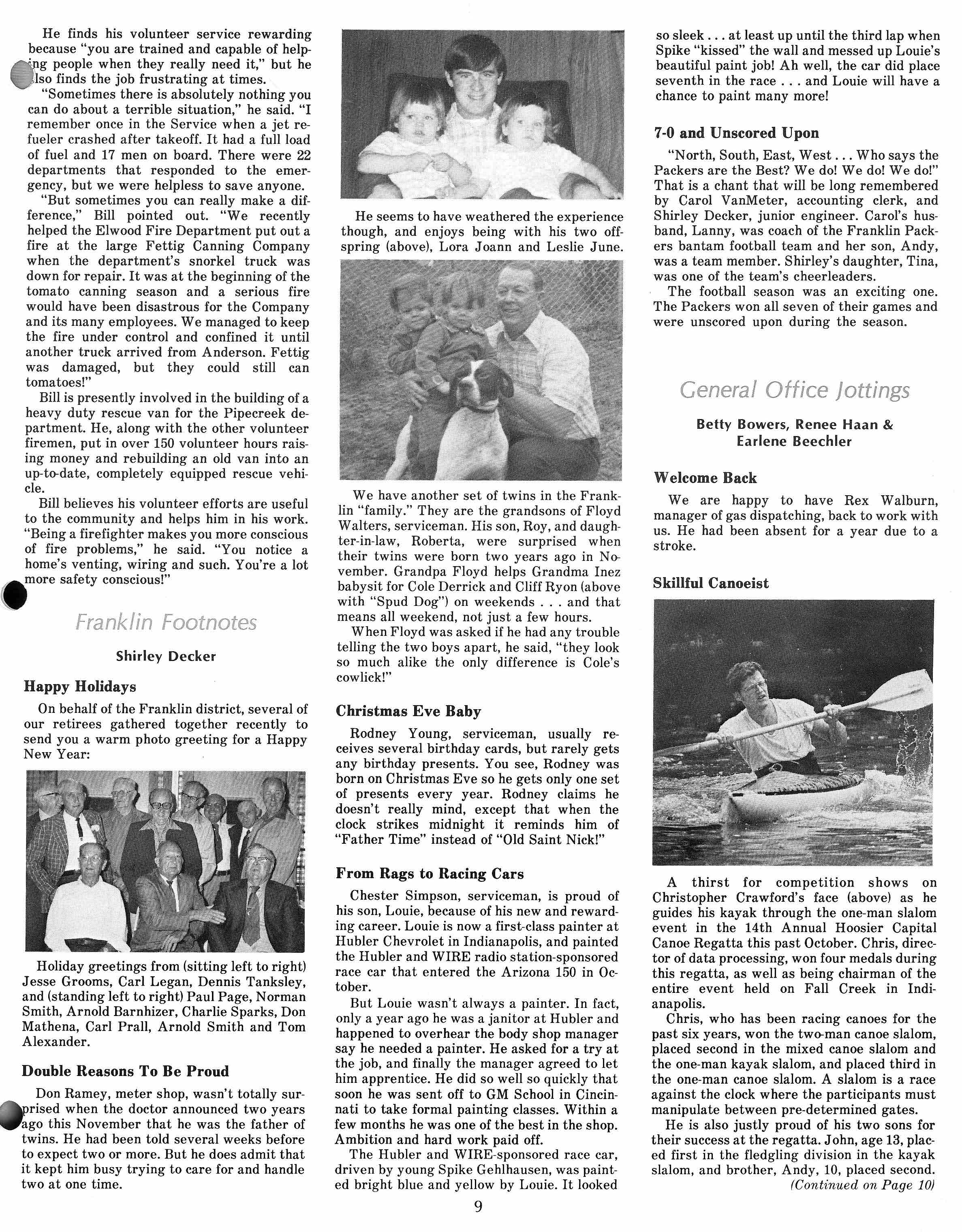 He finds his volunteer service rewarding because "you are trained and capable of helping people when they really need it," but he also finds the job frustrating at times.

"Sometimes there is absolutely nothing you can do about a terrible situation," he said. "I remember once in the Service when a jet refueler crashed after takeoff. It had a full load of fuel and 17 men on board. There were 22 departments that responded to the emergency, but we were helpless to save anyone.

"But sometimes you can really make a difference," Bill pointed out. "We recently helped the Elwood Fire Department put out a fire at the large Fettig Canning Company when the department's snorkel truck was down for repair. It was at the beginning of the tomato canning season and a serious fire would have been disastrous for the Company and its many employees. We managed to keep the fire under control and confined it until another truck arrived from Anderson. Fettig was damaged, but they could still can tomatoes!"

Bill is presently involved in the building of a heavy duty rescue van for the Pipecreek department. He, along with the other volunteer firemen, put in over 150 volunteer hours raising money and rebuilding an old van into an up-to-date, completely equipped rescue vehicle.

Bill believes his volunteer efforts are useful to the community and helps him in his work. "Being a firefighter makes you more conscious of fire problems," he said. "You notice a home's venting, wiring and such. You're a lot more safety conscious!"

Franklin Footnotes

Shirley Decker

Happy Holidays

On behalf of the Franklin district, several of our retirees gathered together recently to send you a warm photo greeting for a Happy New Year:

Holiday greetings from (sitting left to right) Jesse Grooms, Carl Legan, Dennis Tanksley, and (standing left to right) Paul Page, Norman Smith, Arnold Barnhizer, Charlie Sparks, Don Mathena, Carl Prall, Arnold Smith and Tom Alexander.

Double Reasons To Be Proud

Don Ramey, meter shop, wasn't totally surprised when the doctor announced two years ago this November that he was the father of twins. He had been told several weeks before to expect two or more. But he does admit that it kept him busy trying to care for and handle two at one time.

He seems to have weathered the experience though, and enjoys being with his two offspring (above), Lora Joann and Leslie June.

We have another set of twins in the Franklin "family." They are the grandsons of Floyd Walters, serviceman. His son, Roy, and daughter-in-law, Roberta, were surprised when their twins were born two years ago in November. Grandpa Floyd helps Grandma Inez babysit for Cole Derrick and Cliff Ryon (above with "Spud Dog") on weekends . . . and that means all weekend, not just a few hours.

When Floyd was asked if he had any trouble telling the two boys apart, he said, "they look so much alike the only difference is Cole's cowlick!"

Christmas Eve Baby

Rodney Young, serviceman, usually receives several birthday cards, but rarely gets any birthday presents. You see, Rodney was born on Christmas Eve so he gets only one set of presents every year. Rodney claims he doesn't really mind, except that when the clock strikes midnight it reminds him of "Father Time" instead of "Old Saint Nick!"

From Rags to Racing Cars

Chester Simpson, serviceman, is proud of his son, Louie, because of his new and rewarding career. Louie is now a first-class painter at Hubler Chevrolet in Indianapolis, and painted the Hubler and WIRE radio station-sponsored race car that entered the Arizona 150 in October.

But Louie wasn't always a painter. In fact, only a year ago he was a janitor at Hubler and happened to overhear the body shop manager say he needed a painter. He asked for a try at the job, and finally the manager agreed to let him apprentice. He did so well so quickly that soon he was sent off to GM School in Cincinnati to take formal painting classes. Within a few months he was one of the best in the shop. Ambition and hard work paid off.

The Hubler and WIRE-sponsored race car, driven by young Spike Gehlhausen, was painted bright blue and yellow by Louie. It looked so sleek . . . at least up until the third lap when Spike "kissed" the wall and messed up Louie's beautiful paint job! Ah well, the car did place seventh in the race . . . and Louie will have a chance to paint many more!

7-0 and Unscored Upon

"North, South, East, West . . . Who says the Packers are the Best? We do! We do! We do!" That is a chant that will be long remembered by Carol VanMeter, accounting clerk, and Shirley Decker, junior engineer. Carol's husband, Lanny, was coach of the Franklin Packers bantam football team and her son, Andy, was a team member. Shirley's daughter, Tina, was one of the team's cheerleaders.

The football season was an exciting one. The Packers won all seven of their games and were unscored upon during the season.

General Office Jottings

Betty Bowers, Renee Haan & Earlene Beechler

Welcome Back

We are happy to have Rex Walburn, manager of gas dispatching, back to work with us. He had been absent for a year due to a stroke.

Skillful Canoeist

A thirst for competition shows on Christopher Crawford's face (above) as he guides his kayak through the one-man slalom event in the 14th Annual Hoosier Capital Canoe Regatta this past October. Chris, director of data processing, won four medals during this regatta, as well as being chairman of the entire event held on Fall Creek in Indianapolis.

Chris, who has been racing canoes for the past six years, won the two-man canoe slalom, placed second in the mixed canoe slalom and the one-man kayak slalom, and placed third in the one-man canoe slalom. A slalom is a race against the clock where the participants must manipulate between pre-determined gates.

He is also justly proud of his two sons for their success at the regatta. John, age 13, placed first in the fledgling division in the kayak slalom, and brother, Andy, 10, placed second.

(Continued on Page 10)

9